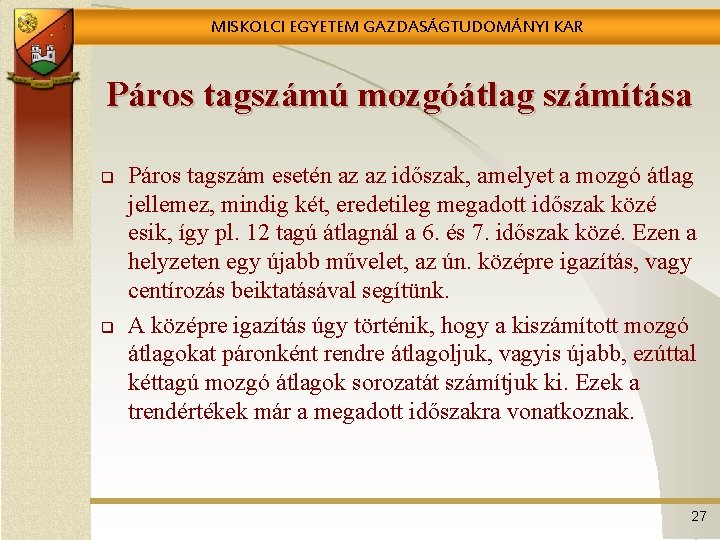 MISKOLCI EGYETEM GAZDASÁGTUDOMÁNYI KAR

Páros tagszámú mozgóátlag számítása

Páros tagszám esetén az az időszak, amelyet a mozgó átlag jellemez, mindig két, eredetileg megadott időszak közé esik, így pl. 12 tagú átlagnál a 6. és 7. időszak közé. Ezen a helyzeten egy újabb művelet, az ún. középre igazítás, vagy centírozás beiktatásával segítünk.

A középre igazítás úgy történik, hogy a kiszámított mozgó átlagokat páronként rendre átlagoljuk, vagyis újabb, ezúttal kéttagú mozgó átlagok sorozatát számítjuk ki. Ezek a trendértékek már a megadott időszakra vonatkoznak.

27